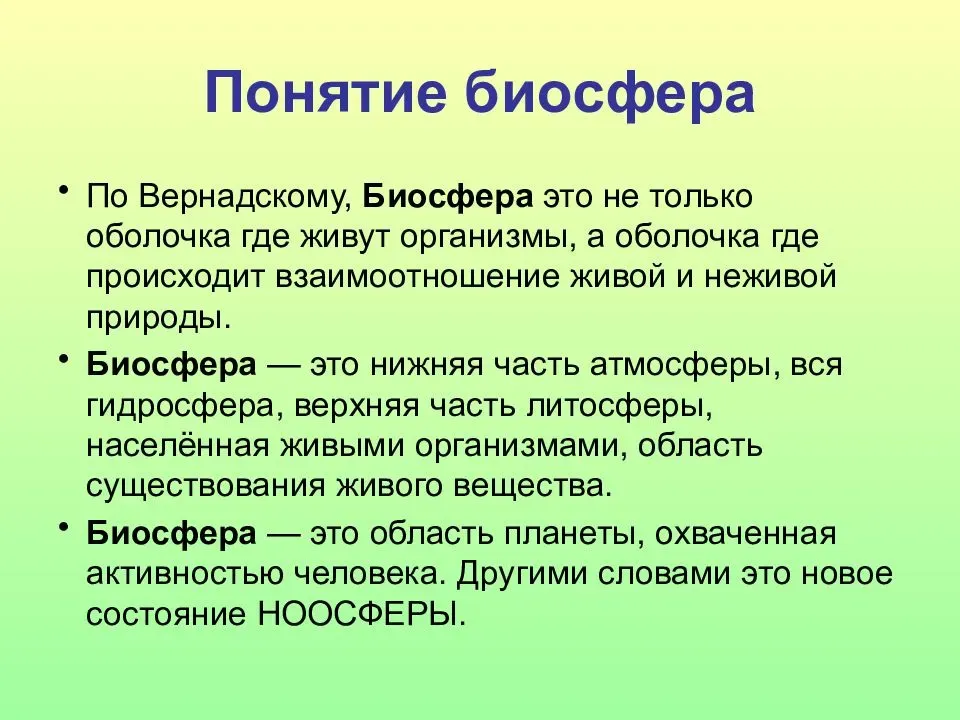 Понятие биосфера

• По Вернадскому, Биосфера это не только оболочка где живут организмы, а оболочка где происходит взаимоотношение живой и неживой природы.

• Биосфера — это нижняя часть атмосферы, вся гидросфера, верхняя часть литосферы, населённая живыми организмами, область существования живого вещества.

• Биосфера — это область планеты, охваченная активностью человека. Другими словами это новое состояние НООСФЕРЫ.